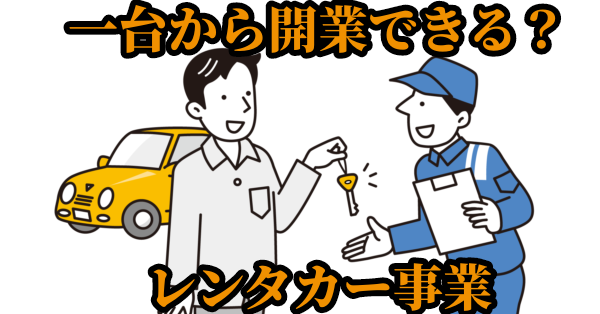 一台から開業できる？

レンタカー事業